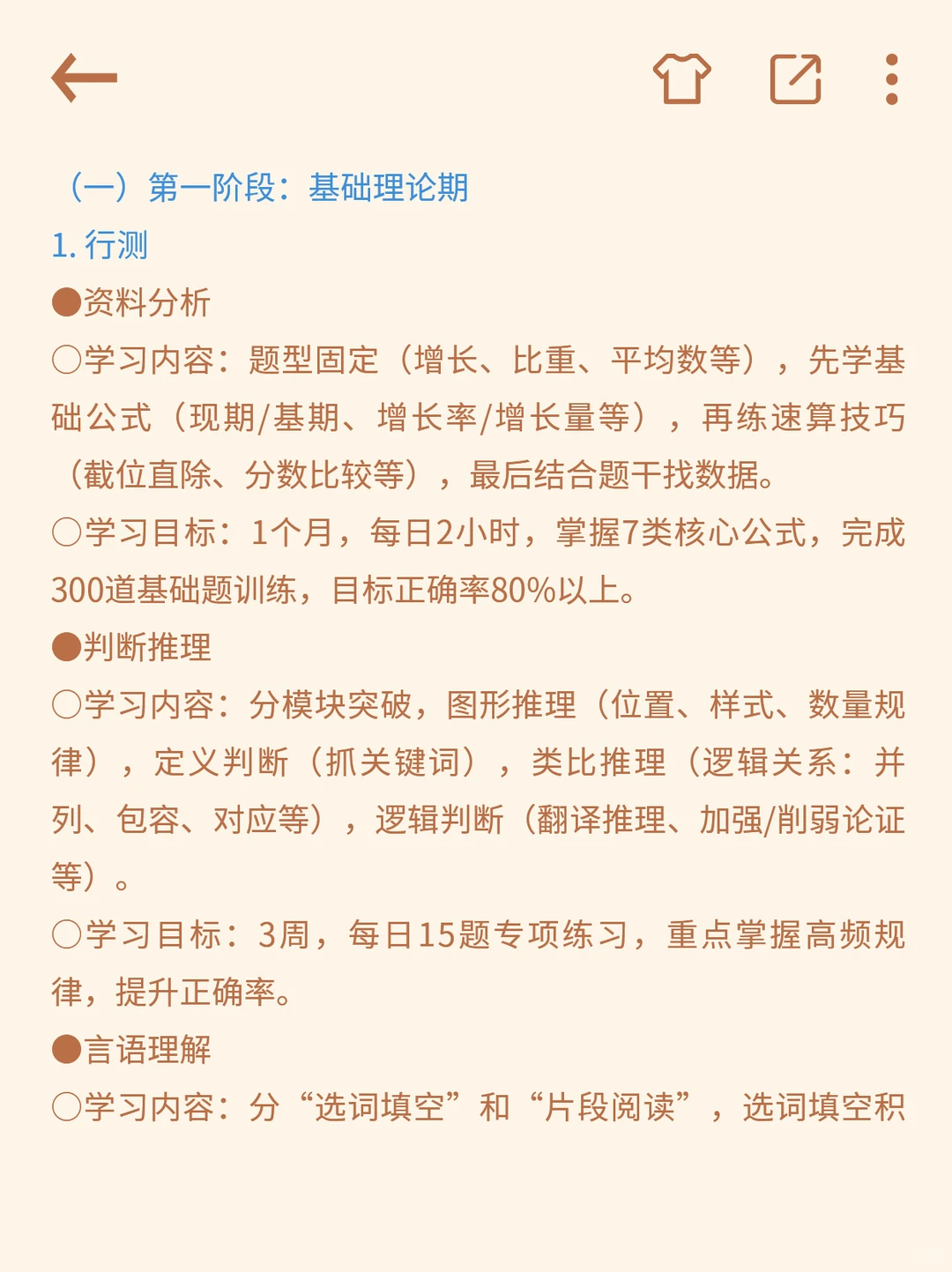 （一）第一阶段：基础理论期

1. 行测

●资料分析

○学习内容：题型固定（增长、比重、平均数等），先学基础公式（现期/基期、增长率/增长量等），再练速算技巧（截位直除、分数比较等），最后结合题干找数据。

○学习目标：1个月，每日2小时，掌握7类核心公式，完成300道基础题训练，目标正确率80%以上。

●判断推理

○学习内容：分模块突破，图形推理（位置、样式、数量规律），定义判断（抓关键词），类比推理（逻辑关系：并列、包容、对应等），逻辑判断（翻译推理、加强/削弱论证等）。

○学习目标：3周，每日15题专项练习，重点掌握高频规律，提升正确率。

●言语理解

○学习内容：分“选词填空”和“片段阅读”，选词填空积